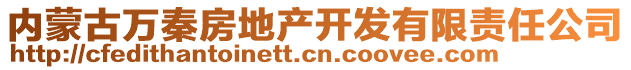 内蒙古万秦房地产开发有限责任公司
http://cfedithantoinett.cn.coovee.com